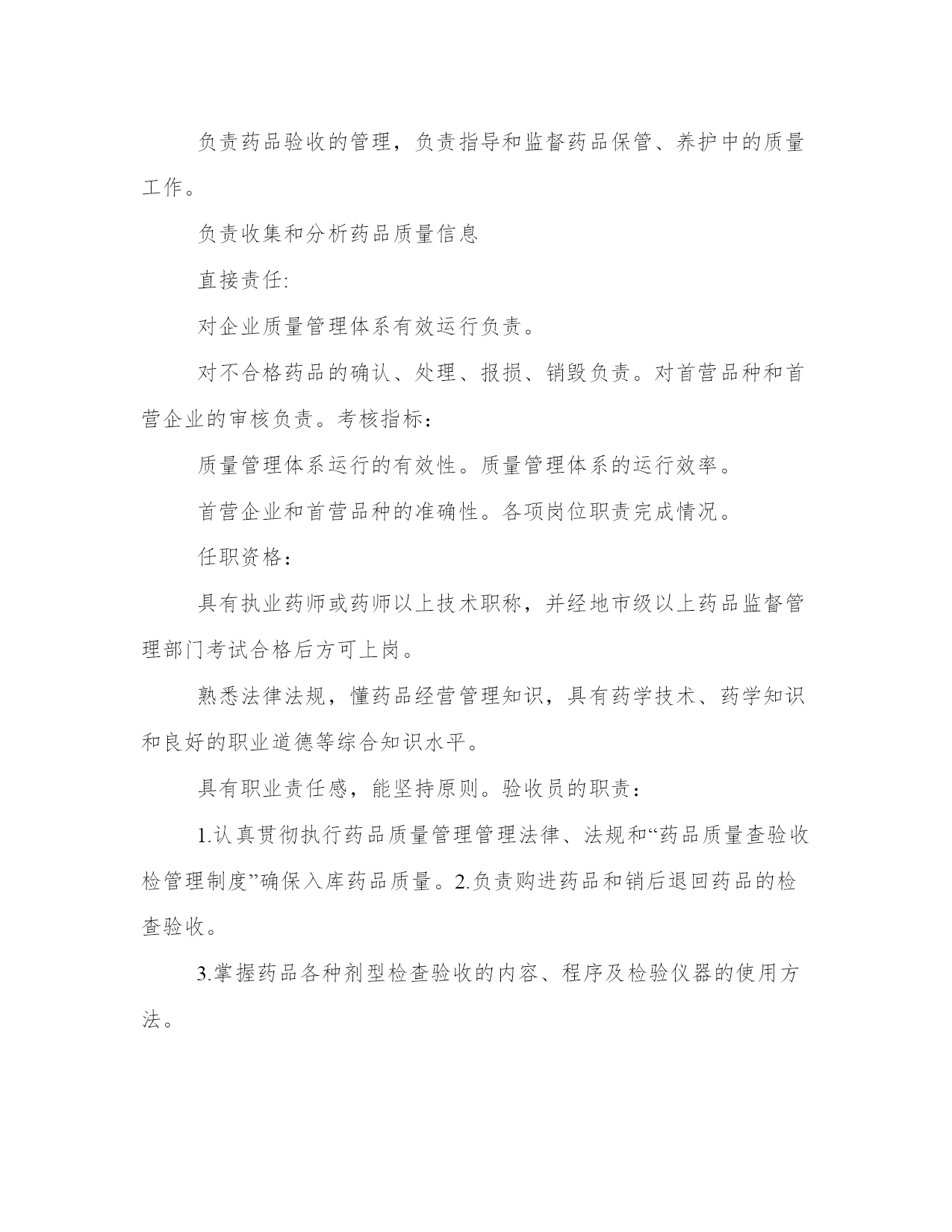 负责药品验收的管理，负责指导和监督药品保管、养护中的质量工作。

负责收集和分析药品质量信息

直接责任:

对企业质量管理体系有效运行负责。

对不合格药品的确认、处理、报损、销毁负责。对首营品种和首营企业的审核负责。考核指标：

质量管理体系运行的有效性。质量管理体系的运行效率。

首营企业和首营品种的准确性。各项岗位职责完成情况。

任职资格：

具有执业药师或药师以上技术职称，并经地市级以上药品监督管理部门考试合格后方可上岗。

熟悉法律法规，懂药品经营管理知识，具有药学技术、药学知识和良好的职业道德等综合知识水平。

具有职业责任感，能坚持原则。验收员的职责：

1.认真贯彻执行药品质量管理管理法律、法规和“药品质量查验收检管理制度”确保入库药品质量。2.负责购进药品和销后退回药品的检查验收。

3.掌握药品各种剂型检查验收的内容、程序及检验仪器的使用方法。